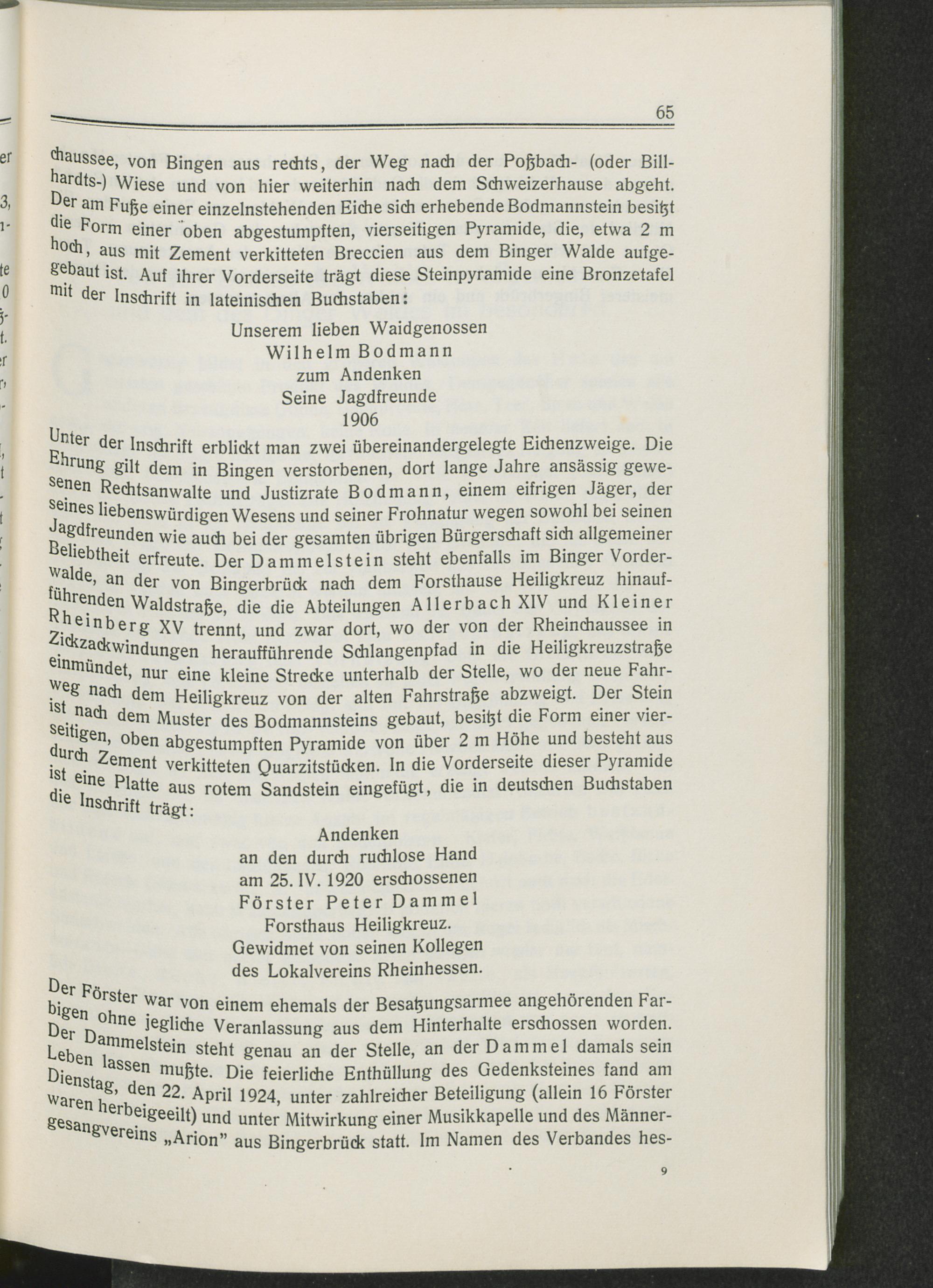 65

chaussee, von Bingen aus rechts, der Weg nach der Poßbach- (oder Billhardts-) Wiese und von hier weiterhin nach dem Schweizerhause abgeht. Der am Fuße einer einzelnstehenden Eiche sich erhebende Bodmannstein besitzt die Form einer oben abgestumpften, vierseitigen Pyramide, die, etwa 2 m hoch, aus mit Zement verkitteten Breccien aus dem Binger Walde aufgebaut ist. Auf ihrer Vorderseite trägt diese Steinpyramide eine Bronzetafel mit der Inschrift in lateinischen Buchstaben:

Unserem lieben Waidgenossen
Wilhelm Bodmann
zum Andenken
Seine Jagdfreunde
1906

Unter der Inschrift erblickt man zwei übereinandergelegte Eichenzweige. Die Ehrung gilt dem in Bingen verstorbenen, dort lange Jahre ansässig gewesenen Rechtsanwalte und Justizrate Bodmann, einem eifrigen Jäger, der seines liebenswürdigen Wesens und seiner Frohnatur wegen sowohl bei seinen Jagdfreunden wie auch bei der gesamten übrigen Bürgerschaft sich allgemeiner Beliebtheit erfreute. Der Dammelstein steht ebenfalls im Binger Vorderwalde, an der von Bingerbrück nach dem Forsthause Heiligkreuz hinaufführenden Waldstraße, die die Abteilungen Allerbach XIV und Kleiner Rheinberg XV trennt, und zwar dort, wo der von der Rheinchaussee in Zickzackwindungen heraufführende Schlangenpfad in die Heiligkreuzstraße einmündet, nur eine kleine Strecke unterhalb der Stelle, wo der neue Fahrweg nach dem Heiligkreuz von der alten Fahrstraße abzweigt. Der Stein ist nach dem Muster des Bodmannsteins gebaut, besitzt die Form einer vierseitigen, oben abgestumpften Pyramide von über 2 m Höhe und besteht aus durch Zement verkitteten Quarzitstücken. In die Vorderseite dieser Pyramide ist eine Platte aus rotem Sandstein eingefügt, die in deutschen Buchstaben die Inschrift trägt:

Andenken
an den durch ruchlose Hand
am 25. IV. 1920 erschossenen
Förster Peter Dammel
Forsthaus Heiligkreuz.
Gewidmet von seinen Kollegen
des Lokalvereins Rheinhessen.

Der Förster war von einem ehemals der Besatzungsarmee angehörenden Farbigen ohne jegliche Veranlassung aus dem Hinterhalte erschossen worden. Der Dammelstein steht genau an der Stelle, an der Dammel damals sein Leben lassen mußte. Die feierliche Enthüllung des Gedenksteines fand am Dienstag, den 22. April 1924, unter zahlreicher Beteiligung (allein 16 Förster waren herbeigeeilt) und unter Mitwirkung einer Musikkapelle und des Männergesangvereins „Arion" aus Bingerbrück statt. Im Namen des Verbandes hes-

9